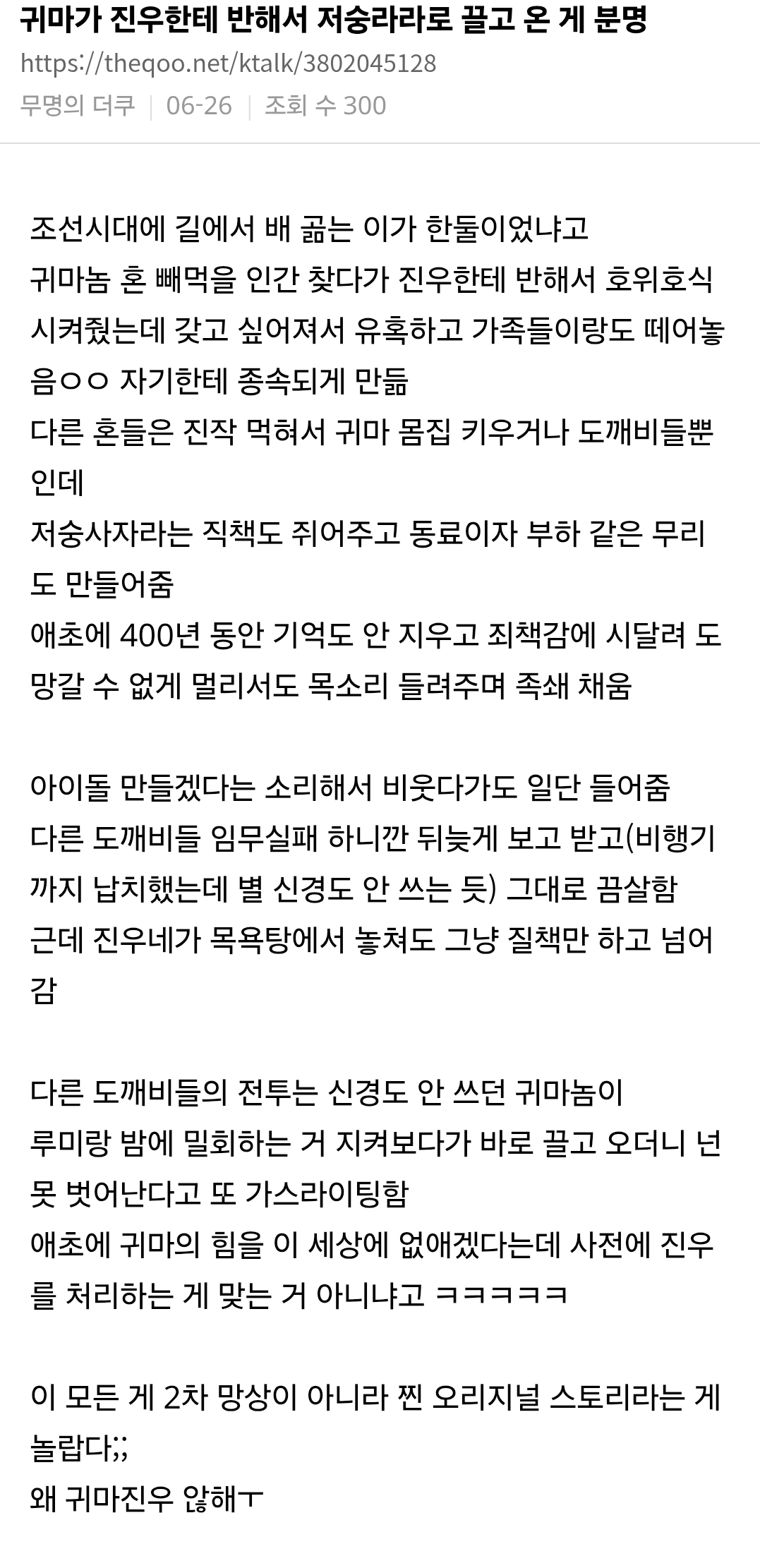 귀마가 진우한테 반해서 저승라라로 끌고 온 게 분명
https://theqoo.net/ktalk/3802045128
무명의 더쿠 | 06-26 | 조회 수 300

조선시대에 길에서 배 곪는 이가 한둘이었냐고
귀마놈 혼 빼먹을 인간 찾다가 진우한테 반해서 호위호식 시켜줬는데 갖고 싶어져서 유혹하고 가족들이랑도 떼어놓음ㅇㅇ 자기한테 종속되게 만듦
다른 혼들은 진작 먹혀서 귀마 몸집 키우거나 도깨비들뿐인데
저승사자라는 직책도 쥐어주고 동료이자 부하 같은 무리도 만들어줌
애초에 400년 동안 기억도 안 지우고 죄책감에 시달려 도망갈 수 없게 멀리서도 목소리 들려주며 족쇄 채움

아이돌 만들겠다는 소리해서 비웃다가도 일단 들어줌
다른 도깨비들 임무실패 하니깐 뒤늦게 보고 받고(비행기까지 납치했는데 별 신경도 안 쓰는 듯) 그대로 끔살함
근데 진우네가 목욕탕에서 놓쳐도 그냥 질책만 하고 넘어감

다른 도깨비들의 전투는 신경도 안 쓰던 귀마놈이
루미랑 밤에 밀회하는 거 지켜보다가 바로 끌고 오더니 넌 못 벗어난다고 또 가스라이팅함
애초에 귀마의 힘을 이 세상에 없애겠다는데 사전에 진우를 처리하는 게 맞는 거 아니냐고 ㅋㅋㅋㅋㅋ

이 모든 게 2차 망상이 아니라 찐 오리지널 스토리라는 게 놀랍다;;
왜 귀마진우 않해ㅜ